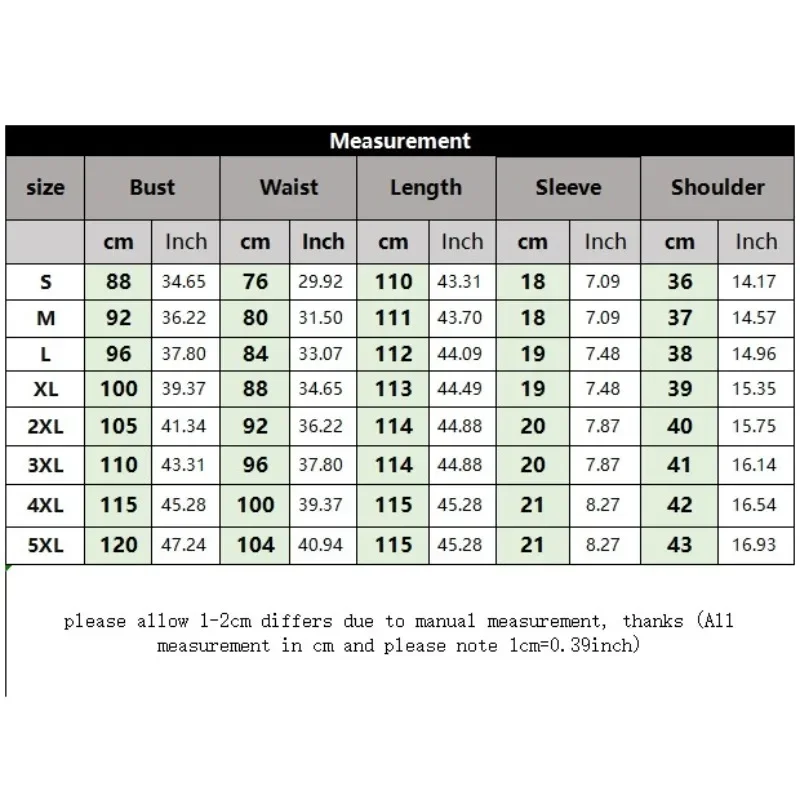 Measurement

| size | Bust | | Waist | | Length | | Sleeve | | Shoulder | |
|---|---|---|---|---|---|---|---|---|---|---|
| | cm | Inch | cm | Inch | cm | Inch | cm | Inch | cm | Inch |
| S | 88 | 34.65 | 76 | 29.92 | 110 | 43.31 | 18 | 7.09 | 36 | 14.17 |
| M | 92 | 36.22 | 80 | 31.50 | 111 | 43.70 | 18 | 7.09 | 37 | 14.57 |
| L | 96 | 37.80 | 84 | 33.07 | 112 | 44.09 | 19 | 7.48 | 38 | 14.96 |
| XL | 100 | 39.37 | 88 | 34.65 | 113 | 44.49 | 19 | 7.48 | 39 | 15.35 |
| 2XL | 105 | 41.34 | 92 | 36.22 | 114 | 44.88 | 20 | 7.87 | 40 | 15.75 |
| 3XL | 110 | 43.31 | 96 | 37.80 | 114 | 44.88 | 20 | 7.87 | 41 | 16.14 |
| 4XL | 115 | 45.28 | 100 | 39.37 | 115 | 45.28 | 21 | 8.27 | 42 | 16.54 |
| 5XL | 120 | 47.24 | 104 | 40.94 | 115 | 45.28 | 21 | 8.27 | 43 | 16.93 |

please allow 1-2cm differs due to manual measurement, thanks (All measurement in cm and please note 1cm=0.39inch)